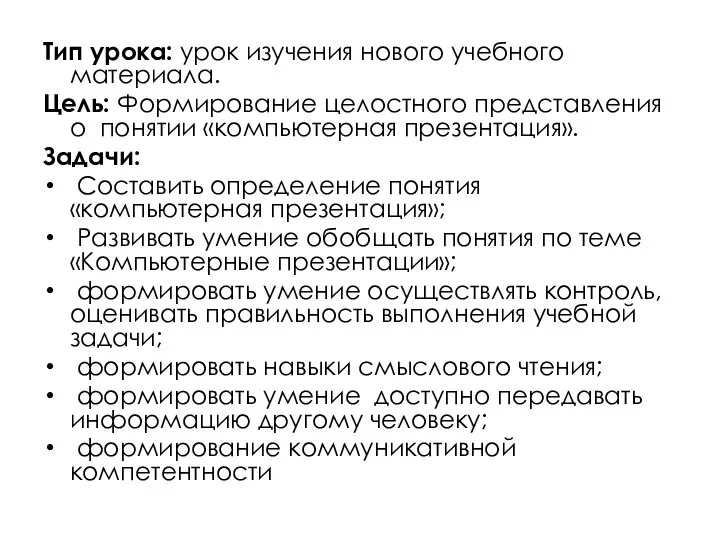 Тип урока: урок изучения нового учебного материала.

Цель: Формирование целостного представления о понятии «компьютерная презентация».

Задачи:

• Составить определение понятия «компьютерная презентация»;
• Развивать умение обобщать понятия по теме «Компьютерные презентации»;
• формировать умение осуществлять контроль, оценивать правильность выполнения учебной задачи;
• формировать навыки смыслового чтения;
• формировать умение доступно передавать информацию другому человеку;
• формирование коммуникативной компетентности